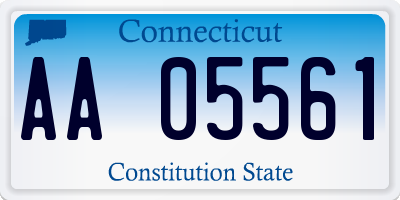 Connecticut

AA 05561

Constitution State